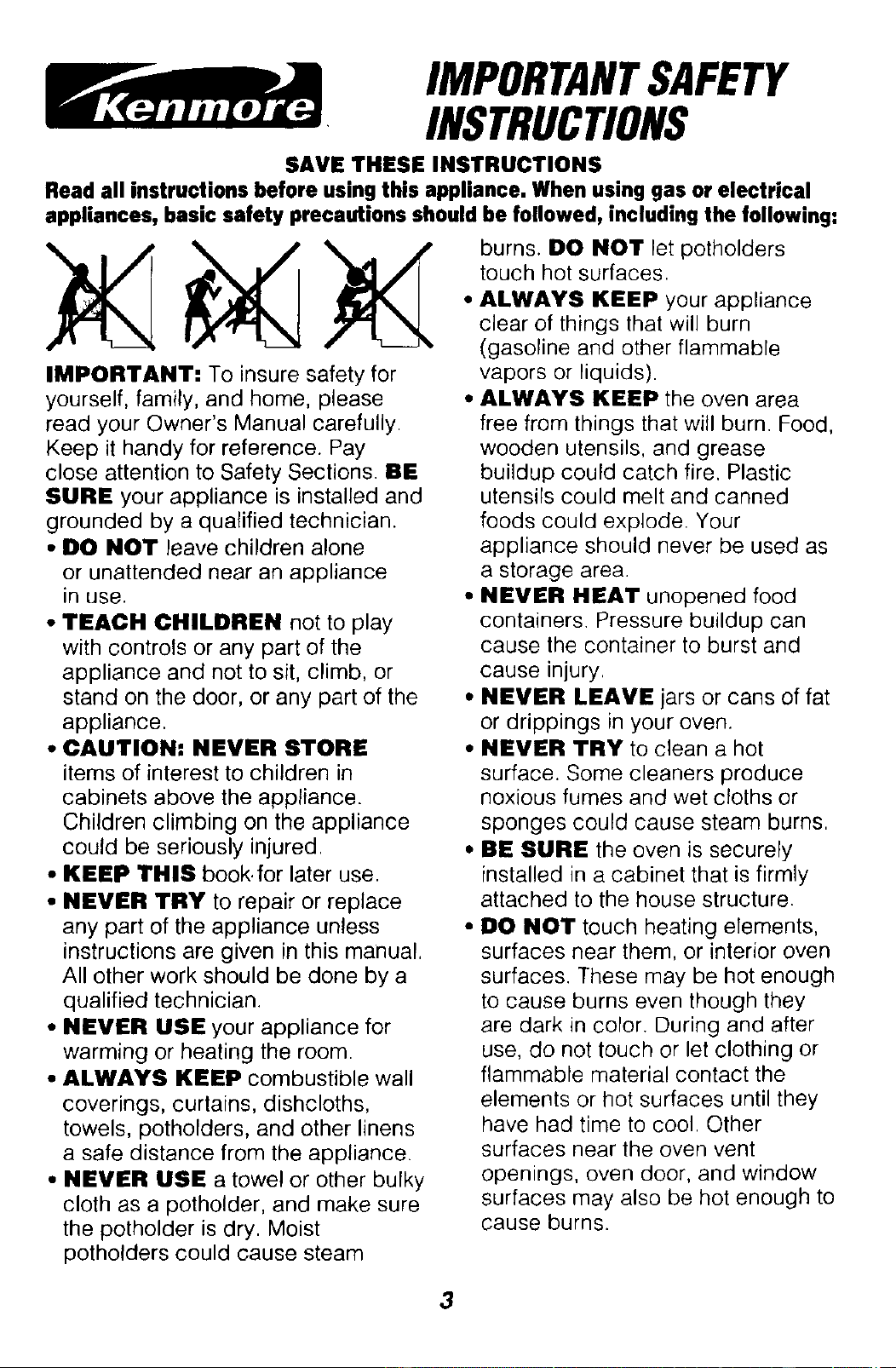 Kenmore

IMPORTANT SAFETY INSTRUCTIONS

SAVE THESE INSTRUCTIONS

Read all instructions before using this appliance. When using gas or electrical appliances, basic safety precautions should be followed, including the following:

IMPORTANT: To insure safety for yourself, family, and home, please read your Owner's Manual carefully. Keep it handy for reference. Pay close attention to Safety Sections. BE SURE your appliance is installed and grounded by a qualified technician.

• DO NOT leave children alone or unattended near an appliance in use.
• TEACH CHILDREN not to play with controls or any part of the appliance and not to sit, climb, or stand on the door, or any part of the appliance.
• CAUTION: NEVER STORE items of interest to children in cabinets above the appliance. Children climbing on the appliance could be seriously injured.
• KEEP THIS book for later use.
• NEVER TRY to repair or replace any part of the appliance unless instructions are given in this manual. All other work should be done by a qualified technician.
• NEVER USE your appliance for warming or heating the room.
• ALWAYS KEEP combustible wall coverings, curtains, dishcloths, towels, potholders, and other linens a safe distance from the appliance.
• NEVER USE a towel or other bulky cloth as a potholder, and make sure the potholder is dry. Moist potholders could cause steam burns. DO NOT let potholders touch hot surfaces.
• ALWAYS KEEP your appliance clear of things that will burn (gasoline and other flammable vapors or liquids).
• ALWAYS KEEP the oven area free from things that will burn. Food, wooden utensils, and grease buildup could catch fire. Plastic utensils could melt and canned foods could explode. Your appliance should never be used as a storage area.
• NEVER HEAT unopened food containers. Pressure buildup can cause the container to burst and cause injury.
• NEVER LEAVE jars or cans of fat or drippings in your oven.
• NEVER TRY to clean a hot surface. Some cleaners produce noxious fumes and wet cloths or sponges could cause steam burns.
• BE SURE the oven is securely installed in a cabinet that is firmly attached to the house structure.
• DO NOT touch heating elements, surfaces near them, or interior oven surfaces. These may be hot enough to cause burns even though they are dark in color. During and after use, do not touch or let clothing or flammable material contact the elements or hot surfaces until they have had time to cool. Other surfaces near the oven vent openings, oven door, and window surfaces may also be hot enough to cause burns.

3